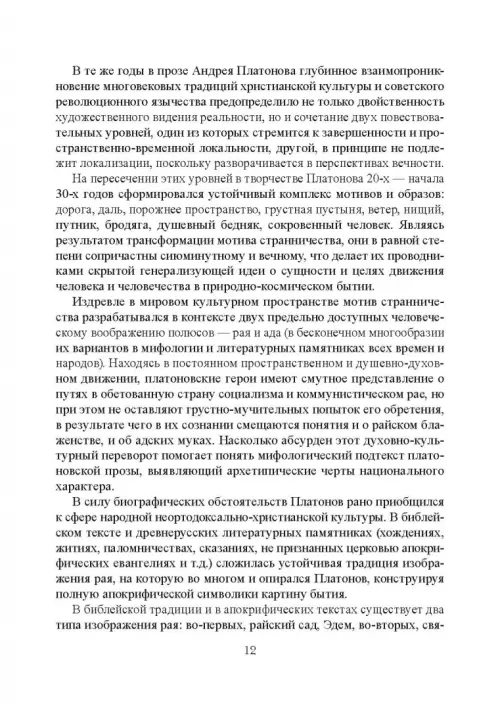 В те же годы в прозе Андрея Платонова глубинное взаимопроникновение многовековых традиций христианской культуры и советского революционного язычества предопределило не только двойственность художественного видения реальности, но и сочетание двух повествовательных уровней, один из которых стремится к завершенности и пространственно-временной локальности, другой, в принципе не подлежит локализации, поскольку разворачивается в перспективах вечности.

На пересечении этих уровней в творчестве Платонова 20-х — начала 30-х годов сформировался устойчивый комплекс мотивов и образов: дорога, даль, порожнее пространство, грустная пустыня, ветер, нищий, путник, бродяга, душевный бедняк, сокровенный человек. Являясь результатом трансформации мотива странничества, они в равной степени сопричастны сиюминутному и вечному, что делает их проводниками скрытой генерализующей идеи о сущности и целях движения человека и человечества в природно-космическом бытии.

Издревле в мировом культурном пространстве мотив странничества разрабатывался в контексте двух предельно доступных человеческому воображению полюсов — рая и ада (в бесконечном многообразии их вариантов в мифологии и литературных памятниках всех времен и народов). Находясь в постоянном пространственном и душевно-духовном движении, платоновские герои имеют смутное представление о путях в обетованную страну социализма и коммунистическом рае, но при этом не оставляют грустно-мучительных попыток его обретения, в результате чего в их сознании смещаются понятия и о райском блаженстве, и об адских муках. Насколько абсурден этот духовно-культурный переворот помогает понять мифологический подтекст платоновской прозы, выявляющий архетипические черты национального характера.

В силу биографических обстоятельств Платонов рано приобщился к сфере народной неортодоксально-христианской культуры. В библейском тексте и древнерусских литературных памятниках (хождениях, житиях, паломничествах, сказаниях, не признанных церковью апокрифических евангелиях и т.д.) сложилась устойчивая традиция изображения рая, на которую во многом и опирался Платонов, конструируя полную апокрифической символики картину бытия.

В библейской традиции и в апокрифических текстах существует два типа изображения рая: во-первых, райский сад, Эдем, во-вторых, свя-

12